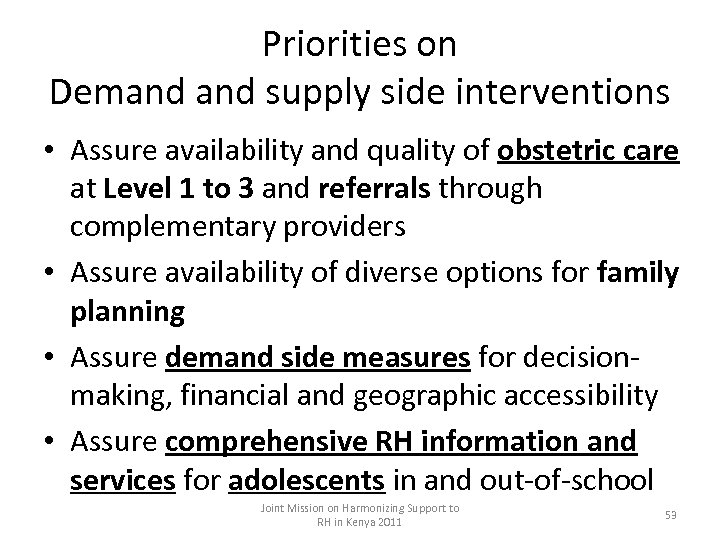 Priorities on
Demand and supply side interventions

• Assure availability and quality of obstetric care at Level 1 to 3 and referrals through complementary providers
• Assure availability of diverse options for family planning
• Assure demand side measures for decision-making, financial and geographic accessibility
• Assure comprehensive RH information and services for adolescents in and out-of-school

Joint Mission on Harmonizing Support to RH in Kenya 2011

53